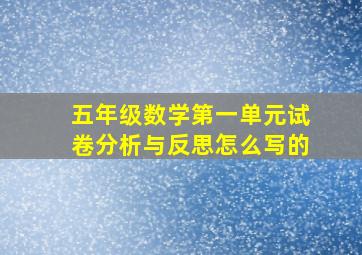 五年级数学第一单元试卷分析与反思怎么写的